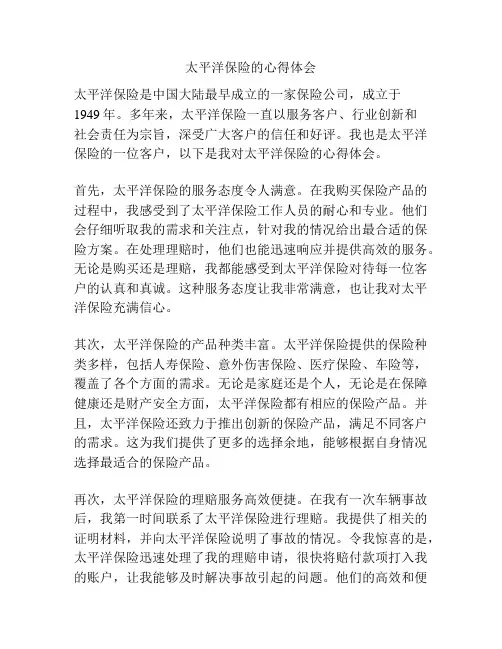 太平洋保险的心得体会

太平洋保险是中国大陆最早成立的一家保险公司，成立于1949年。多年来，太平洋保险一直以服务客户、行业创新和社会责任为宗旨，深受广大客户的信任和好评。我也是太平洋保险的一位客户，以下是我对太平洋保险的心得体会。

首先，太平洋保险的服务态度令人满意。在我购买保险产品的过程中，我感受到了太平洋保险工作人员的耐心和专业。他们会仔细听取我的需求和关注点，针对我的情况给出最合适的保险方案。在处理理赔时，他们也能迅速响应并提供高效的服务。无论是购买还是理赔，我都能感受到太平洋保险对待每一位客户的认真和真诚。这种服务态度让我非常满意，也让我对太平洋保险充满信心。

其次，太平洋保险的产品种类丰富。太平洋保险提供的保险种类多样，包括人寿保险、意外伤害保险、医疗保险、车险等，覆盖了各个方面的需求。无论是家庭还是个人，无论是在保障健康还是财产安全方面，太平洋保险都有相应的保险产品。并且，太平洋保险还致力于推出创新的保险产品，满足不同客户的需求。这为我们提供了更多的选择余地，能够根据自身情况选择最适合的保险产品。

再次，太平洋保险的理赔服务高效便捷。在我有一次车辆事故后，我第一时间联系了太平洋保险进行理赔。我提供了相关的证明材料，并向太平洋保险说明了事故的情况。令我惊喜的是，太平洋保险迅速处理了我的理赔申请，很快将赔付款项打入我的账户，让我能够及时解决事故引起的问题。他们的高效和便